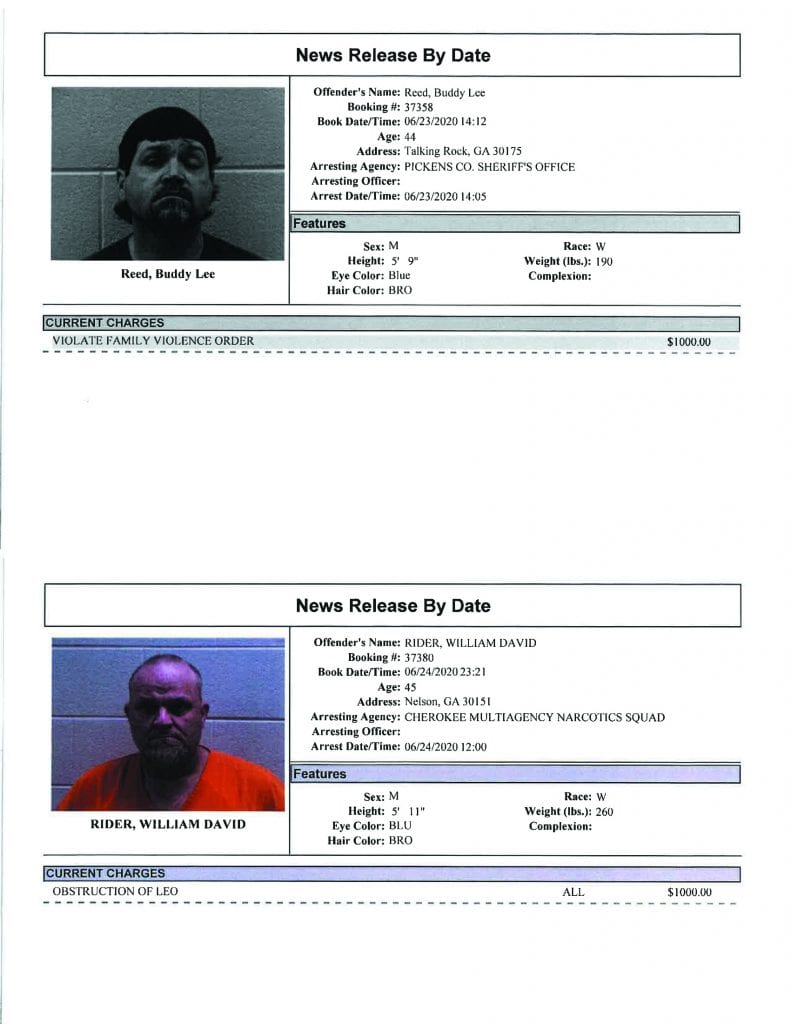 News Release By Date

Reed, Buddy Lee

Offender's Name: Reed, Buddy Lee
Booking #: 37358
Book Date/Time: 06/23/2020 14:12
Age: 44
Address: Talking Rock, GA 30175
Arresting Agency: PICKENS CO. SHERIFF'S OFFICE
Arresting Officer:
Arrest Date/Time: 06/23/2020 14:05

Features

Sex: M
Height: 5' 9"
Eye Color: Blue
Hair Color: BRO
Race: W
Weight (lbs.): 190
Complexion:

CURRENT CHARGES

VIOLATE FAMILY VIOLENCE ORDER $1000.00

News Release By Date

RIDER, WILLIAM DAVID

Offender's Name: RIDER, WILLIAM DAVID
Booking #: 37380
Book Date/Time: 06/24/2020 23:21
Age: 45
Address: Nelson, GA 30151
Arresting Agency: CHEROKEE MULTIAGENCY NARCOTICS SQUAD
Arresting Officer:
Arrest Date/Time: 06/24/2020 12:00

Features

Sex: M
Height: 5' 11"
Eye Color: BLU
Hair Color: BRO
Race: W
Weight (lbs.): 260
Complexion:

CURRENT CHARGES

OBSTRUCTION OF LEO ALL $1000.00